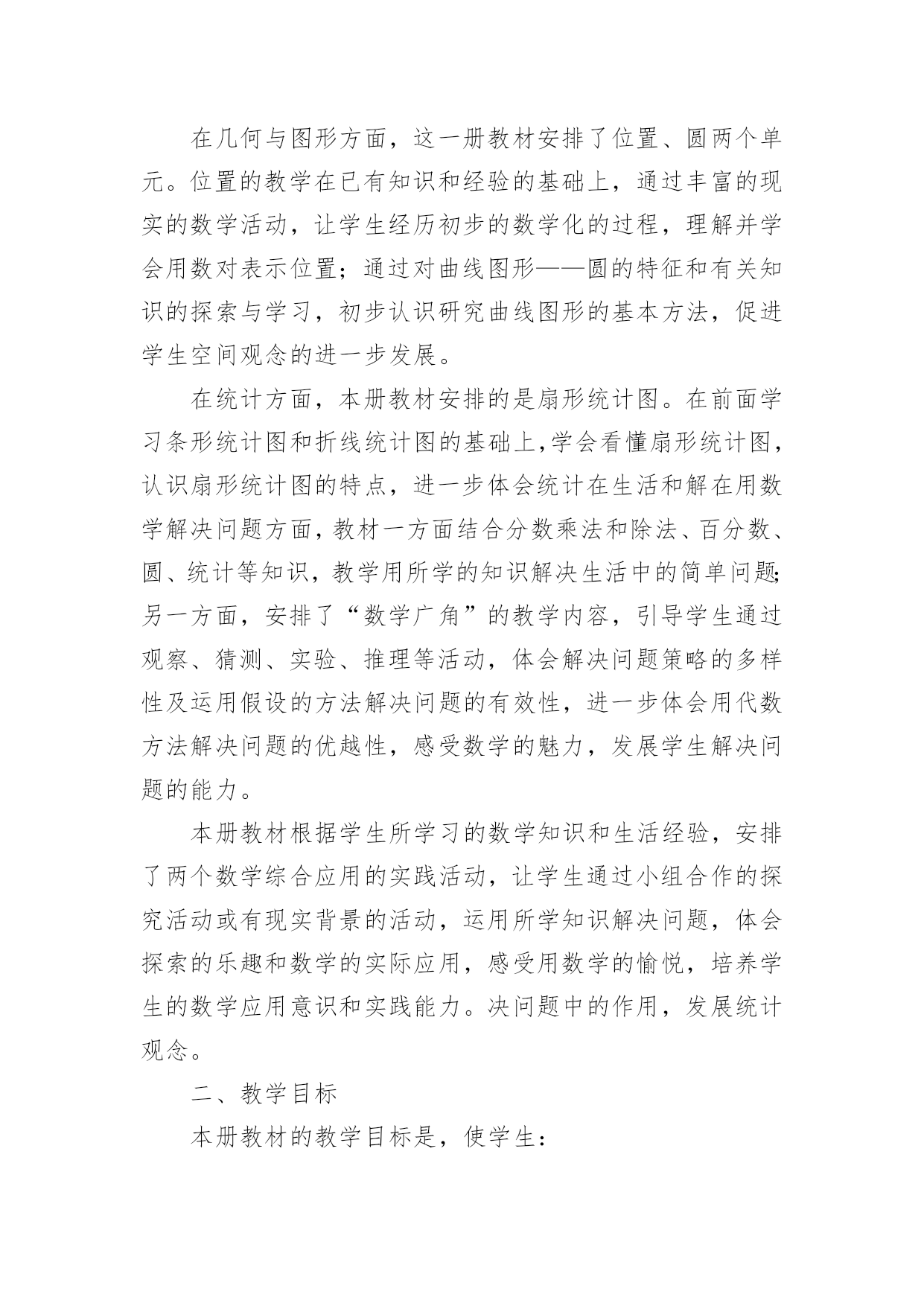 在几何与图形方面，这一册教材安排了位置、圆两个单元。位置的教学在已有知识和经验的基础上，通过丰富的现实的数学活动，让学生经历初步的数学化的过程，理解并学会用数对表示位置；通过对曲线图形——圆的特征和有关知识的探索与学习，初步认识研究曲线图形的基本方法，促进学生空间观念的进一步发展。

在统计方面，本册教材安排的是扇形统计图。在前面学习条形统计图和折线统计图的基础上,学会看懂扇形统计图，认识扇形统计图的特点，进一步体会统计在生活和解在用数学解决问题方面，教材一方面结合分数乘法和除法、百分数、圆、统计等知识，教学用所学的知识解决生活中的简单问题;另一方面，安排了“数学广角”的教学内容，引导学生通过观察、猜测、实验、推理等活动，体会解决问题策略的多样性及运用假设的方法解决问题的有效性，进一步体会用代数方法解决问题的优越性，感受数学的魅力，发展学生解决问题的能力。

本册教材根据学生所学习的数学知识和生活经验，安排了两个数学综合应用的实践活动，让学生通过小组合作的探究活动或有现实背景的活动，运用所学知识解决问题，体会探索的乐趣和数学的实际应用，感受用数学的愉悦，培养学生的数学应用意识和实践能力。决问题中的作用，发展统计观念。

二、教学目标

本册教材的教学目标是，使学生：